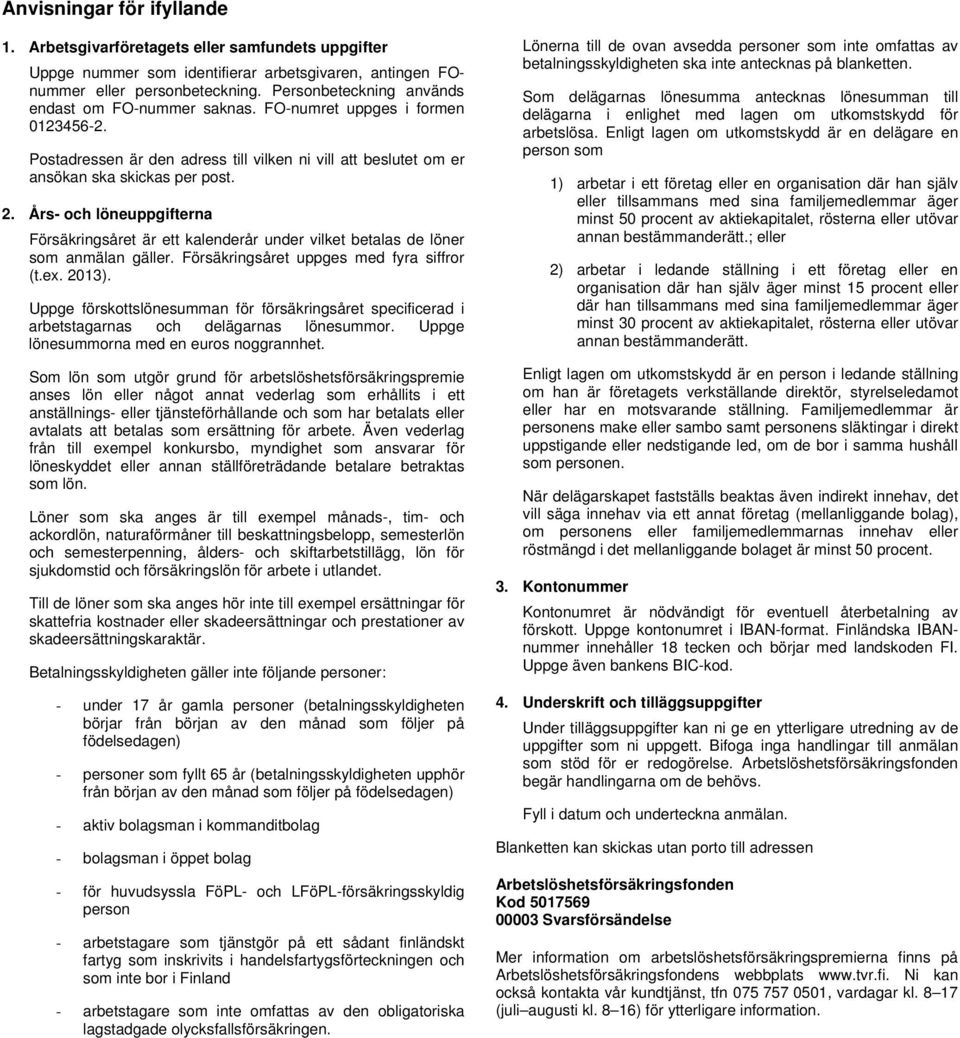 Anvisningar för ifyllande

1. Arbetsgivarföretagets eller samfundets uppgifter

Uppge nummer som identifierar arbetsgivaren, antingen FO-nummer eller personbeteckning. Personbeteckning används endast om FO-nummer saknas. FO-numret uppges i formen 0123456-2.

Postadressen är den adress till vilken ni vill att beslutet om er ansökan ska skickas per post.

2. Års- och löneuppgifterna

Försäkringsåret är ett kalenderår under vilket betalas de löner som anmälan gäller. Försäkringsåret uppges med fyra siffror (t.ex. 2013).

Uppge förskottslönesumman för försäkringsåret specificerad i arbetstagarnas och delägarnas lönesummor. Uppge lönesummorna med en euros noggrannhet.

Som lön som utgör grund för arbetslöshetsförsäkringspremie anses lön eller något annat vederlag som erhållits i ett anställnings- eller tjänsteförhållande och som har betalats eller avtalats att betalas som ersättning för arbete. Även vederlag från till exempel konkursbo, myndighet som ansvarar för löneskyddet eller annan ställföreträdande betalare betraktas som lön.

Löner som ska anges är till exempel månads-, tim- och ackordlön, naturaförmåner till beskattningsbelopp, semesterlön och semesterpenning, ålders- och skiftarbetstillägg, lön för sjukdomstid och försäkringslön för arbete i utlandet.

Till de löner som ska anges hör inte till exempel ersättningar för skattefria kostnader eller skadeersättningar och prestationer av skadeersättningskaraktär.

Betalningsskyldigheten gäller inte följande personer:

- under 17 år gamla personer (betalningsskyldigheten börjar från början av den månad som följer på födelsedagen)

- personer som fyllt 65 år (betalningsskyldigheten upphör från början av den månad som följer på födelsedagen)

- aktiv bolagsman i kommanditbolag

- bolagsman i öppet bolag

- för huvudsyssla FöPL- och LFöPL-försäkringsskyldig person

- arbetstagare som tjänstgör på ett sådant finländskt fartyg som inskrivits i handelsfartygsförteckningen och som inte bor i Finland

- arbetstagare som inte omfattas av den obligatoriska lagstadgade olycksfallsförsäkringen.

Lönerna till de ovan avsedda personer som inte omfattas av betalningsskyldigheten ska inte antecknas på blanketten.

Som delägarnas lönesumma antecknas lönesumman till delägarna i enlighet med lagen om utkomstskydd för arbetslösa. Enligt lagen om utkomstskydd är en delägare en person som

1) arbetar i ett företag eller en organisation där han själv eller tillsammans med sina familjemedlemmar äger minst 50 procent av aktiekapitalet, rösterna eller utövar annan bestämmanderätt.; eller

2) arbetar i ledande ställning i ett företag eller en organisation där han själv äger minst 15 procent eller där han tillsammans med sina familjemedlemmar äger minst 30 procent av aktiekapitalet, rösterna eller utövar annan bestämmanderätt.

Enligt lagen om utkomstskydd är en person i ledande ställning om han är företagets verkställande direktör, styrelseledamot eller har en motsvarande ställning. Familjemedlemmar är personens make eller sambo samt personens släktingar i direkt uppstigande eller nedstigande led, om de bor i samma hushåll som personen.

När delägarskapet fastställs beaktas även indirekt innehav, det vill säga innehav via ett annat företag (mellanliggande bolag), om personens eller familjemedlemmarnas innehav eller röstmängd i det mellanliggande bolaget är minst 50 procent.

3. Kontonummer

Kontonumret är nödvändigt för eventuell återbetalning av förskott. Uppge kontonumret i IBAN-format. Finländska IBAN-nummer innehåller 18 tecken och börjar med landskoden FI. Uppge även bankens BIC-kod.

4. Underskrift och tilläggsuppgifter

Under tilläggsuppgifter kan ni ge en ytterligare utredning av de uppgifter som ni uppgett. Bifoga inga handlingar till anmälan som stöd för er redogörelse. Arbetslöshetsförsäkringsfonden begär handlingarna om de behövs.

Fyll i datum och underteckna anmälan.

Blanketten kan skickas utan porto till adressen

Arbetslöshetsförsäkringsfonden
Kod 5017569
00003 Svarsförsändelse

Mer information om arbetslöshetsförsäkringspremierna finns på Arbetslöshetsförsäkringsfondens webbplats www.tvr.fi. Ni kan också kontakta vår kundtjänst, tfn 075 757 0501, vardagar kl. 8–17 (juli–augusti kl. 8–16) för ytterligare information.